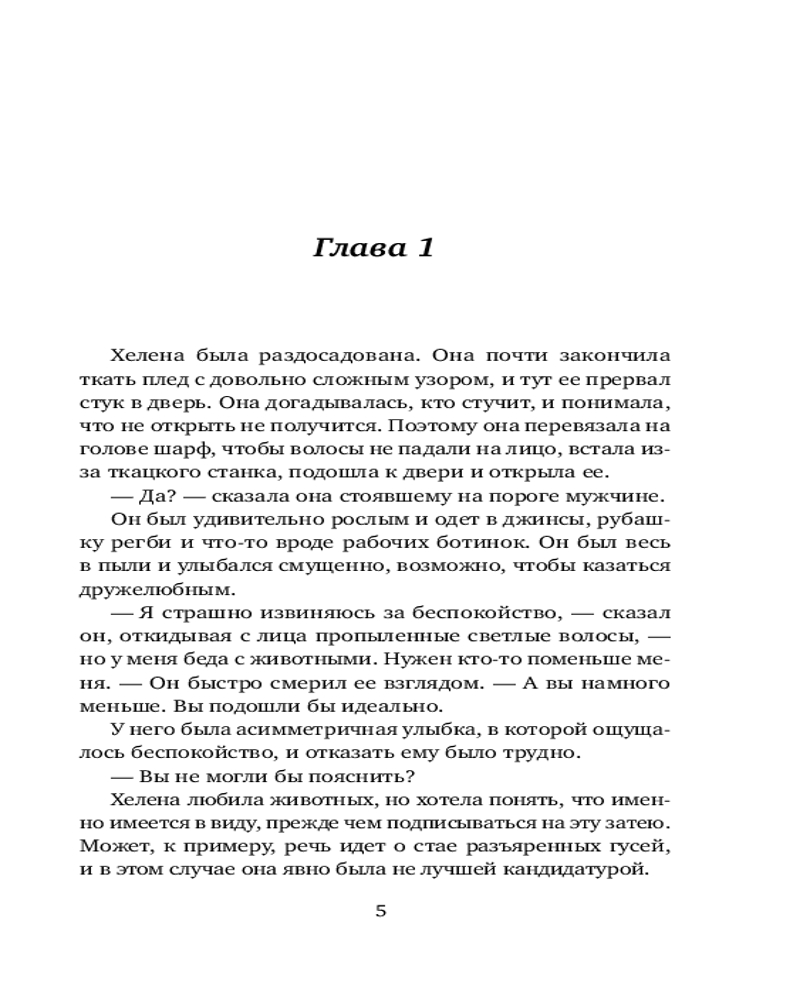 Глава 1

Хелена была раздосадована. Она почти закончила ткать плед с довольно сложным узором, и тут ее прервал стук в дверь. Она догадывалась, кто стучит, и понимала, что не открыть не получится. Поэтому она перевязала на голове шарф, чтобы волосы не падали на лицо, встала из-за ткацкого станка, подошла к двери и открыла ее.

— Да? — сказала она стоявшему на пороге мужчине.

Он был удивительно рослым и одет в джинсы, рубашку регби и что-то вроде рабочих ботинок. Он был весь в пыли и улыбался смущенно, возможно, чтобы казаться дружелюбным.

— Я страшно извиняюсь за беспокойство, — сказал он, откидывая с лица пропыленные светлые волосы, — но у меня беда с животными. Нужен кто-то поменьше меня. — Он быстро смерил ее взглядом. — А вы намного меньше. Вы подошли бы идеально.

У него была асимметричная улыбка, в которой ощущалось беспокойство, и отказать ему было трудно.

— Вы не могли бы пояснить?

Хелена любила животных, но хотела понять, что именно имеется в виду, прежде чем подписываться на эту затею. Может, к примеру, речь идет о стае разъяренных гусей, и в этом случае она явно была не лучшей кандидатурой.

5